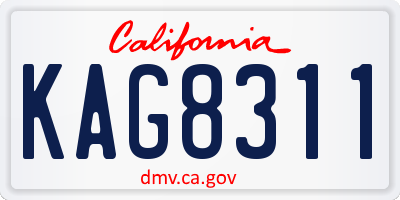 California

KAG8311

dmv.ca.gov